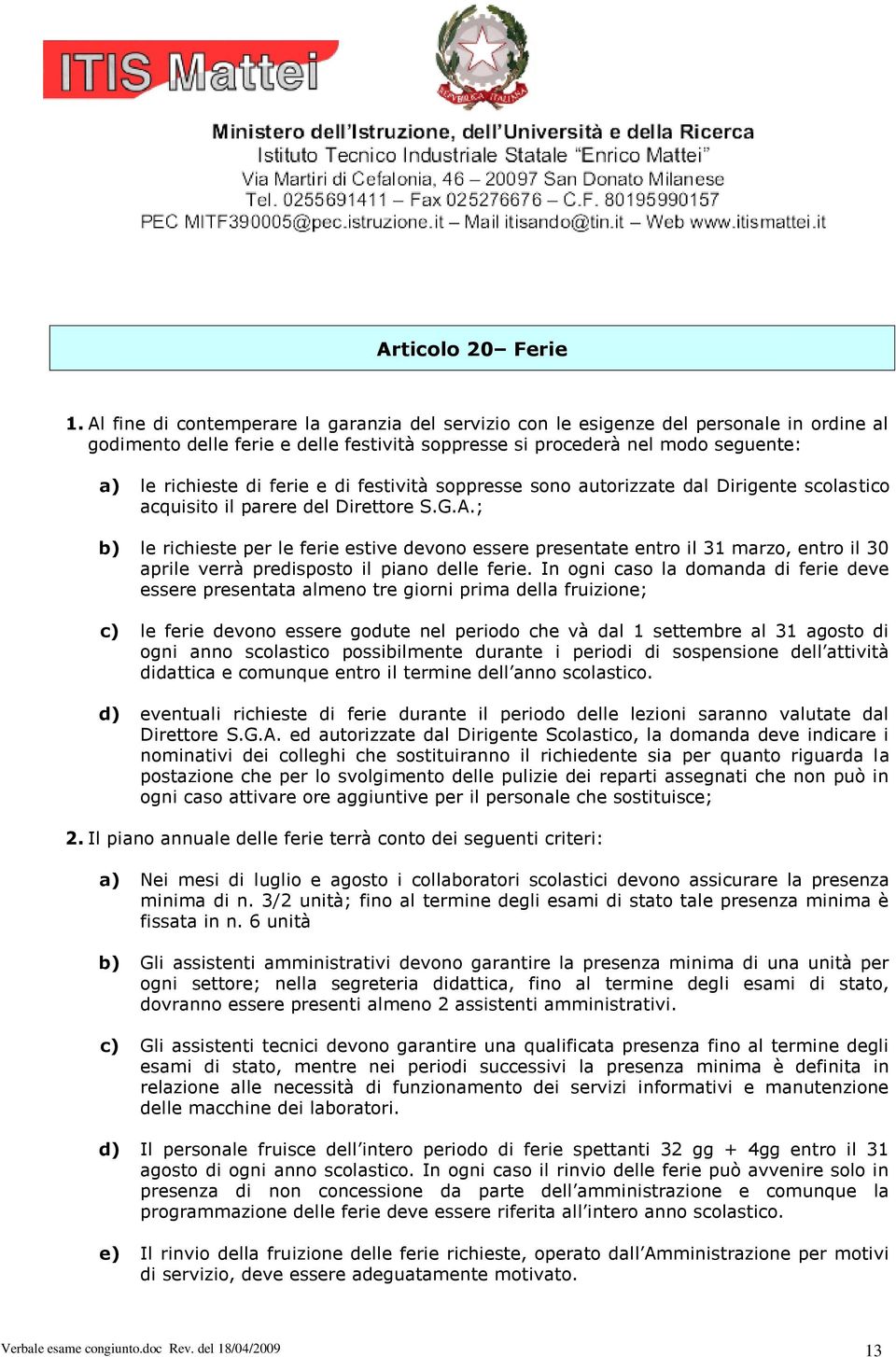 ITIS Mattei

REPVBBLICA ITALIANA

Ministero dell'Istruzione, dell'Università e della Ricerca
Istituto Tecnico Industriale Statale "Enrico Mattei"
Via Martiri di Cefalonia, 46 – 20097 San Donato Milanese
Tel. 0255691411 – Fax 025276676 – C.F. 80195990157
PEC MITF390005@pec.istruzione.it – Mail itisando@tin.it – Web www.itismattei.it

Articolo 20– Ferie

1. Al fine di contemperare la garanzia del servizio con le esigenze del personale in ordine al godimento delle ferie e delle festività soppresse si procederà nel modo seguente:

a) le richieste di ferie e di festività soppresse sono autorizzate dal Dirigente scolastico acquisito il parere del Direttore S.G.A.;

b) le richieste per le ferie estive devono essere presentate entro il 31 marzo, entro il 30 aprile verrà predisposto il piano delle ferie. In ogni caso la domanda di ferie deve essere presentata almeno tre giorni prima della fruizione;

c) le ferie devono essere godute nel periodo che và dal 1 settembre al 31 agosto di ogni anno scolastico possibilmente durante i periodi di sospensione dell'attività didattica e comunque entro il termine dell'anno scolastico.

d) eventuali richieste di ferie durante il periodo delle lezioni saranno valutate dal Direttore S.G.A. ed autorizzate dal Dirigente Scolastico, la domanda deve indicare i nominativi dei colleghi che sostituiranno il richiedente sia per quanto riguarda la postazione che per lo svolgimento delle pulizie dei reparti assegnati che non può in ogni caso attivare ore aggiuntive per il personale che sostituisce;

2. Il piano annuale delle ferie terrà conto dei seguenti criteri:

a) Nei mesi di luglio e agosto i collaboratori scolastici devono assicurare la presenza minima di n. 3/2 unità; fino al termine degli esami di stato tale presenza minima è fissata in n. 6 unità

b) Gli assistenti amministrativi devono garantire la presenza minima di una unità per ogni settore; nella segreteria didattica, fino al termine degli esami di stato, dovranno essere presenti almeno 2 assistenti amministrativi.

c) Gli assistenti tecnici devono garantire una qualificata presenza fino al termine degli esami di stato, mentre nei periodi successivi la presenza minima è definita in relazione alle necessità di funzionamento dei servizi informativi e manutenzione delle macchine dei laboratori.

d) Il personale fruisce dell'intero periodo di ferie spettanti 32 gg + 4gg entro il 31 agosto di ogni anno scolastico. In ogni caso il rinvio delle ferie può avvenire solo in presenza di non concessione da parte dell'amministrazione e comunque la programmazione delle ferie deve essere riferita all'intero anno scolastico.

e) Il rinvio della fruizione delle ferie richieste, operato dall'Amministrazione per motivi di servizio, deve essere adeguatamente motivato.

Verbale esame congiunto.doc Rev. del 18/04/2009 13